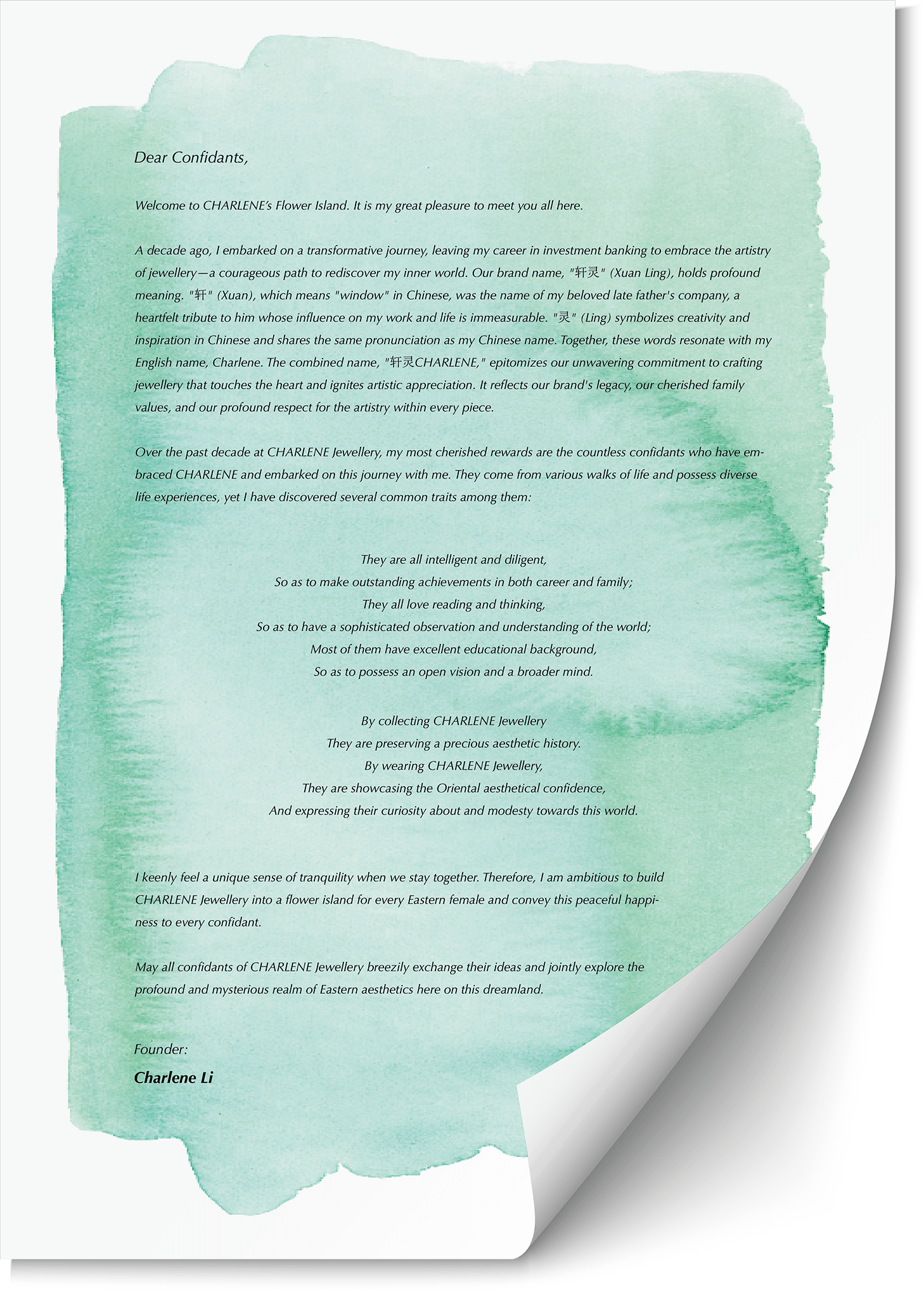 Dear Confidants,

Welcome to CHARLENE's Flower Island. It is my great pleasure to meet you all here.

A decade ago, I embarked on a transformative journey, leaving my career in investment banking to embrace the artistry of jewellery—a courageous path to rediscover my inner world. Our brand name, "轩灵" (Xuan Ling), holds profound meaning. "轩" (Xuan), which means "window" in Chinese, was the name of my beloved late father's company, a heartfelt tribute to him whose influence on my work and life is immeasurable. "灵" (Ling) symbolizes creativity and inspiration in Chinese and shares the same pronunciation as my Chinese name. Together, these words resonate with my English name, Charlene. The combined name, "轩灵CHARLENE," epitomizes our unwavering commitment to crafting jewellery that touches the heart and ignites artistic appreciation. It reflects our brand's legacy, our cherished family values, and our profound respect for the artistry within every piece.

Over the past decade at CHARLENE Jewellery, my most cherished rewards are the countless confidants who have embraced CHARLENE and embarked on this journey with me. They come from various walks of life and possess diverse life experiences, yet I have discovered several common traits among them:

They are all intelligent and diligent,
So as to make outstanding achievements in both career and family;
They all love reading and thinking,
So as to have a sophisticated observation and understanding of the world;
Most of them have excellent educational background,
So as to possess an open vision and a broader mind.

By collecting CHARLENE Jewellery
They are preserving a precious aesthetic history.
By wearing CHARLENE Jewellery,
They are showcasing the Oriental aesthetical confidence,
And expressing their curiosity about and modesty towards this world.

I keenly feel a unique sense of tranquility when we stay together. Therefore, I am ambitious to build CHARLENE Jewellery into a flower island for every Eastern female and convey this peaceful happiness to every confidant.

May all confidants of CHARLENE Jewellery breezily exchange their ideas and jointly explore the profound and mysterious realm of Eastern aesthetics here on this dreamland.

Founder:
Charlene Li